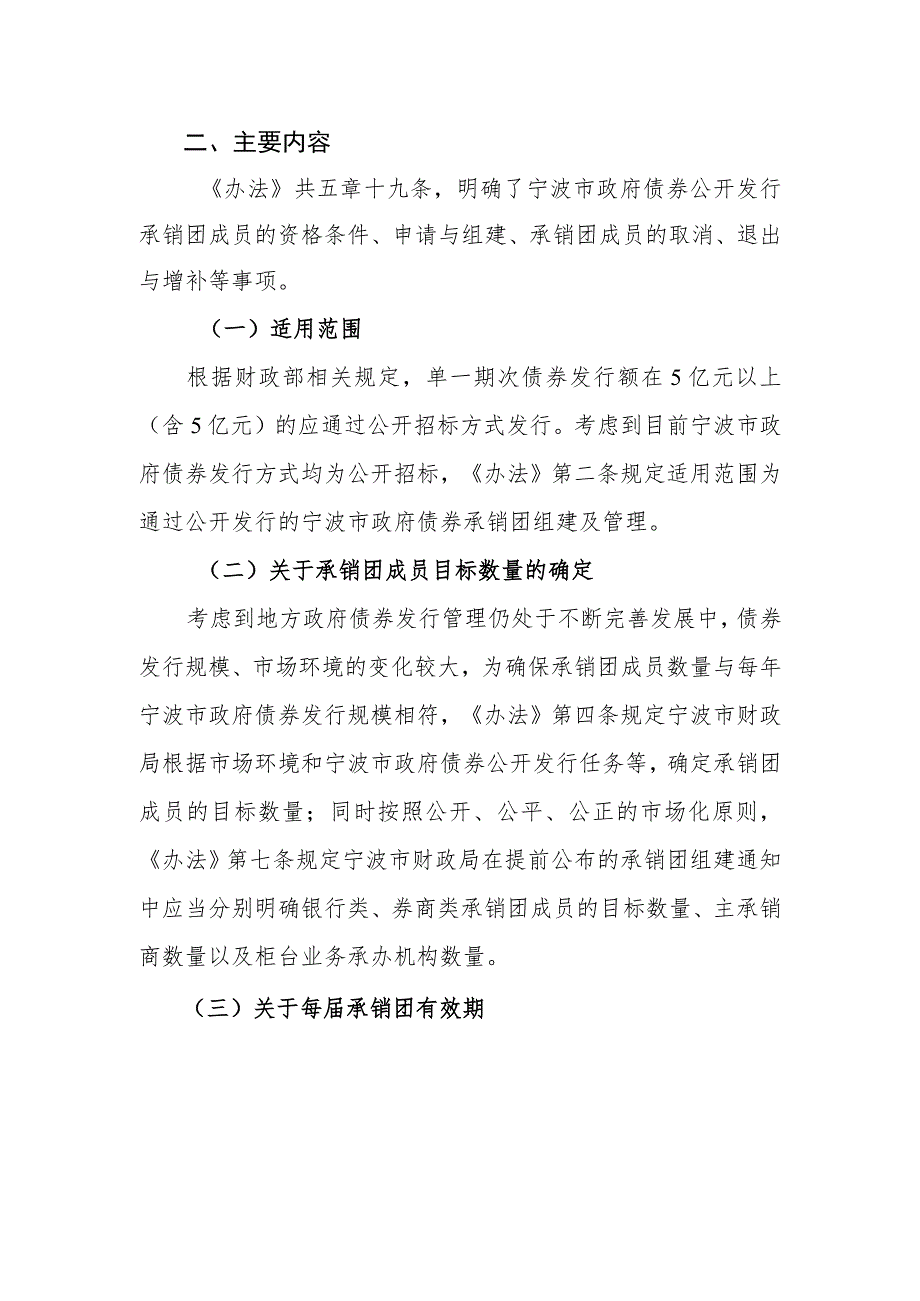 二、主要内容

《办法》共五章十九条，明确了宁波市政府债券公开发行承销团成员的资格条件、申请与组建、承销团成员的取消、退出与增补等事项。

（一）适用范围

根据财政部相关规定，单一期次债券发行额在5亿元以上（含5亿元）的应通过公开招标方式发行。考虑到目前宁波市政府债券发行方式均为公开招标，《办法》第二条规定适用范围为通过公开发行的宁波市政府债券承销团组建及管理。

（二）关于承销团成员目标数量的确定

考虑到地方政府债券发行管理仍处于不断完善发展中，债券发行规模、市场环境的变化较大，为确保承销团成员数量与每年宁波市政府债券发行规模相符，《办法》第四条规定宁波市财政局根据市场环境和宁波市政府债券公开发行任务等，确定承销团成员的目标数量；同时按照公开、公平、公正的市场化原则，《办法》第七条规定宁波市财政局在提前公布的承销团组建通知中应当分别明确银行类、券商类承销团成员的目标数量、主承销商数量以及柜台业务承办机构数量。

（三）关于每届承销团有效期